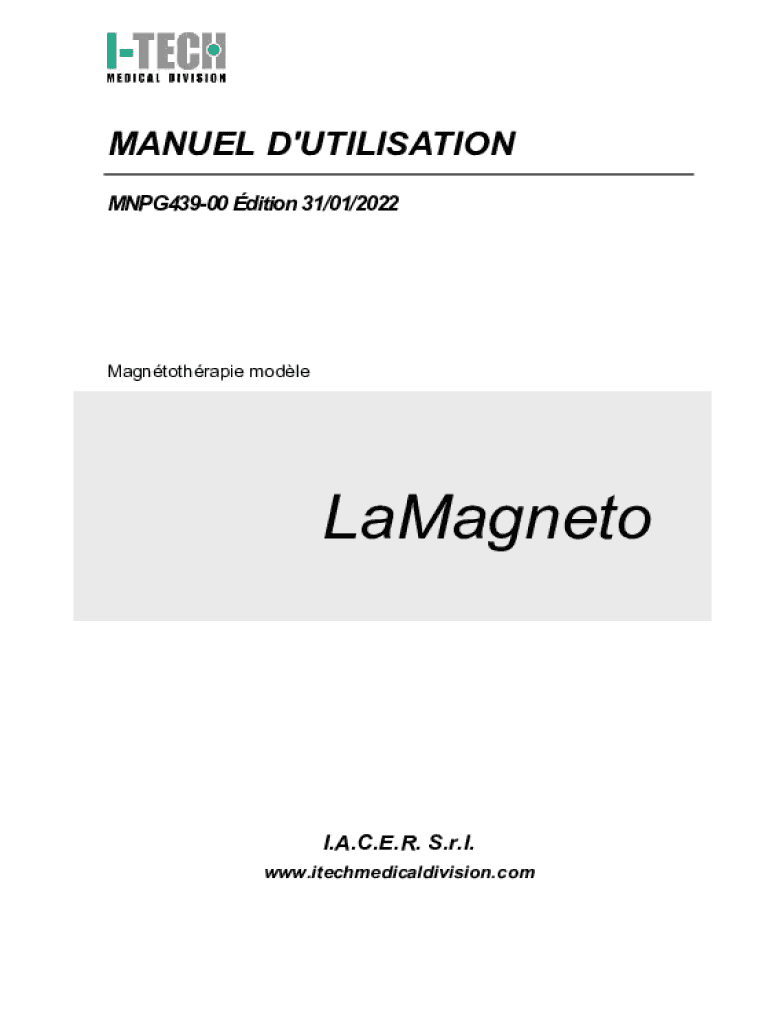 I-TECH
MEDICAL DIVISION

MANUEL D'UTILISATION

MNPG439-00 Édition 31/01/2022

Magnétothérapie modèle

LaMagneto

I.A.C.E.R. S.r.l.
www.itechmedicaldivision.com